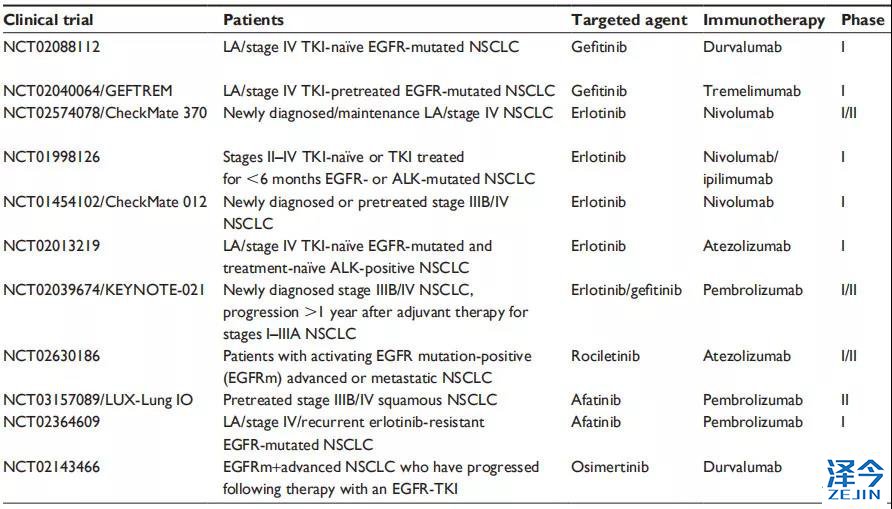 | Clinical trial | Patients | Targeted agent | Immunotherapy | Phase |
|---|---|---|---|---|
| NCT02088112 | LA/stage IV TKI-naïve EGFR-mutated NSCLC | Gefitinib | Durvalumab | I |
| NCT02040064/GEFTREM | LA/stage IV TKI-pretreated EGFR-mutated NSCLC | Gefitinib | Tremelimumab | I |
| NCT02574078/CheckMate 370 | Newly diagnosed/maintenance LA/stage IV NSCLC | Erlotinib | Nivolumab | I/II |
| NCT01998126 | Stages II–IV TKI-naïve or TKI treated for <6 months EGFR- or ALK-mutated NSCLC | Erlotinib | Nivolumab/ ipilimumab | I |
| NCT01454102/CheckMate 012 | Newly diagnosed or pretreated stage IIIB/IV NSCLC | Erlotinib | Nivolumab | I |
| NCT02013219 | LA/stage IV TKI-naïve EGFR-mutated and treatment-naïve ALK-positive NSCLC | Erlotinib | Atezolizumab | I |
| NCT02039674/KEYNOTE-021 | Newly diagnosed stage IIIB/IV NSCLC, progression >1 year after adjuvant therapy for stages I–IIIA NSCLC | Erlotinib/gefitinib | Pembrolizumab | I/II |
| NCT02630186 | Patients with activating EGFR mutation-positive (EGFRm) advanced or metastatic NSCLC | Rociletinib | Atezolizumab | I/II |
| NCT03157089/LUX-Lung IO | Pretreated stage IIIB/IV squamous NSCLC | Afatinib | Pembrolizumab | II |
| NCT02364609 | LA/stage IV/recurrent erlotinib-resistant EGFR-mutated NSCLC | Afatinib | Pembrolizumab | I |
| NCT02143466 | EGFRm+advanced NSCLC who have progressed following therapy with an EGFR-TKI | Osimertinib | Durvalumab | |

泽今
ZEJIN